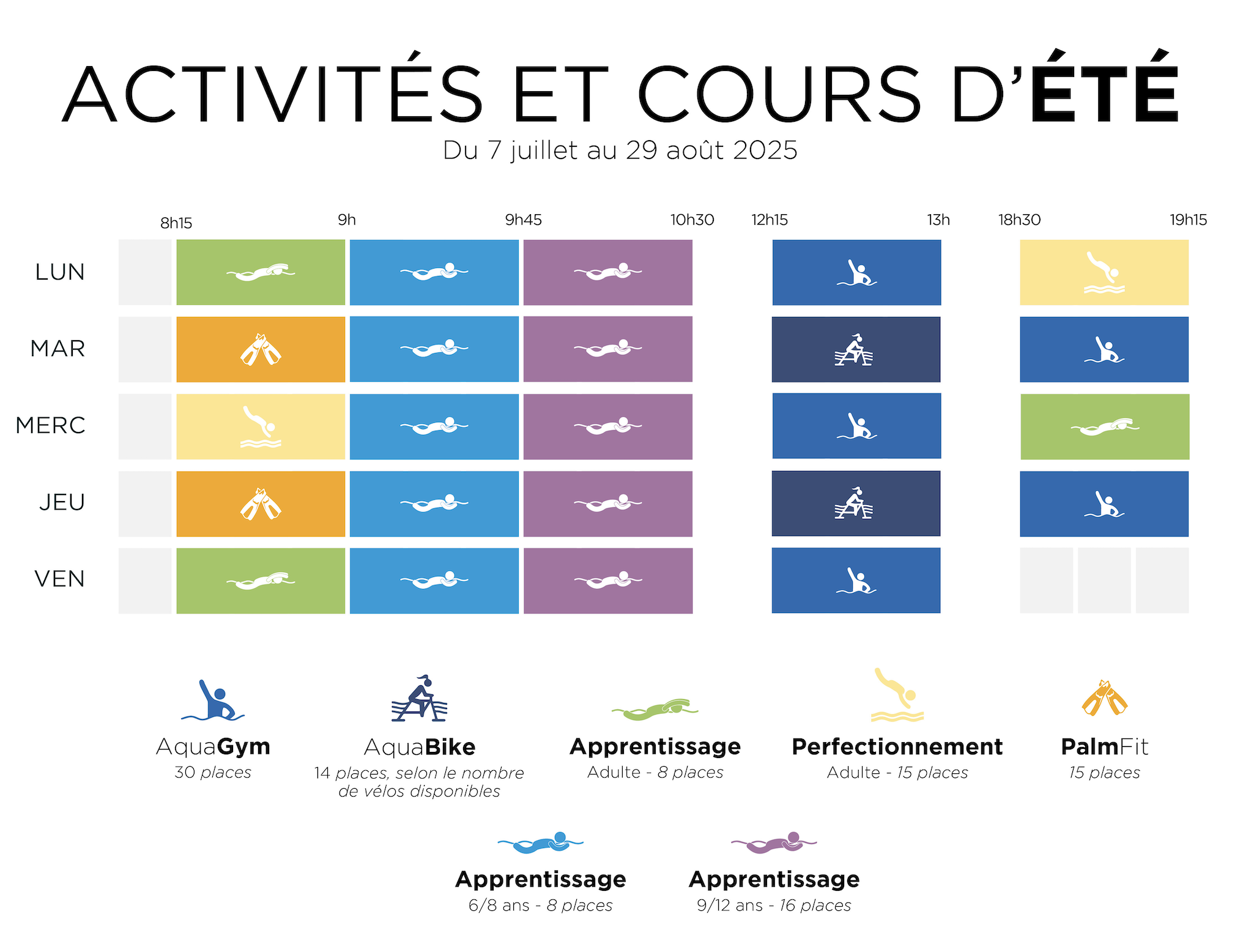 ACTIVITÉS ET COURS D'ÉTÉ

Du 7 juillet au 29 août 2025

8h15 9h 9h45 10h30 12h15 13h 18h30 19h15

LUN

MAR

MERC

JEU

VEN

AquaGym
30 places

AquaBike
14 places, selon le nombre de vélos disponibles

Apprentissage
Adulte - 8 places

Perfectionnement
Adulte - 15 places

PalmFit
15 places

Apprentissage
6/8 ans - 8 places

Apprentissage
9/12 ans - 16 places